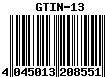 GTIN-13

4 045013 208551